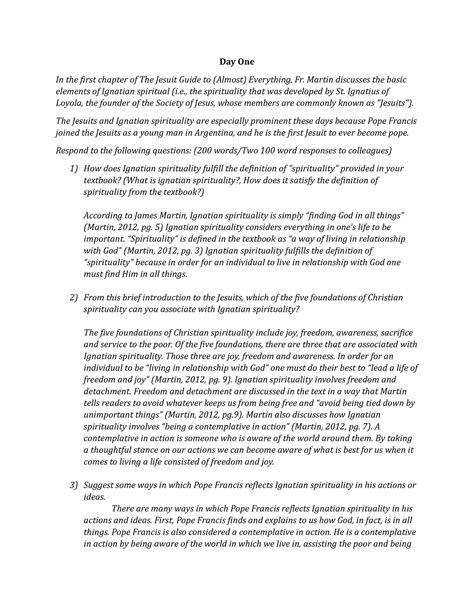 Day One

In the first chapter of The Jesuit Guide to (Almost) Everything, Fr. Martin discusses the basic elements of Ignatian spiritual (i.e., the spirituality that was developed by St. Ignatius of Loyola, the founder of the Society of Jesus, whose members are commonly known as "Jesuits").

The Jesuits and Ignatian spirituality are especially prominent these days because Pope Francis joined the Jesuits as a young man in Argentina, and he is the first Jesuit to ever become pope.

Respond to the following questions: (200 words/Two 100 word responses to colleagues)

1) How does Ignatian spirituality fulfill the definition of "spirituality" provided in your textbook? (What is ignatian spirituality?, How does it satisfy the definition of spirituality from the textbook?)

According to James Martin, Ignatian spirituality is simply "finding God in all things" (Martin, 2012, pg. 5) Ignatian spirituality considers everything in one's life to be important. "Spirituality" is defined in the textbook as "a way of living in relationship with God" (Martin, 2012, pg. 3) Ignatian spirituality fulfills the definition of "spirituality" because in order for an individual to live in relationship with God one must find Him in all things.

2) From this brief introduction to the Jesuits, which of the five foundations of Christian spirituality can you associate with Ignatian spirituality?

The five foundations of Christian spirituality include joy, freedom, awareness, sacrifice and service to the poor. Of the five foundations, there are three that are associated with Ignatian spirituality. Those three are joy, freedom and awareness. In order for an individual to be "living in relationship with God" one must do their best to "lead a life of freedom and joy" (Martin, 2012, pg. 9). Ignatian spirituality involves freedom and detachment. Freedom and detachment are discussed in the text in a way that Martin tells readers to avoid whatever keeps us from being free and "avoid being tied down by unimportant things" (Martin, 2012, pg.9). Martin also discusses how Ignatian spirituality involves "being a contemplative in action" (Martin, 2012, pg. 7). A contemplative in action is someone who is aware of the world around them. By taking a thoughtful stance on our actions we can become aware of what is best for us when it comes to living a life consisted of freedom and joy.

3) Suggest some ways in which Pope Francis reflects Ignatian spirituality in his actions or ideas.

There are many ways in which Pope Francis reflects Ignatian spirituality in his actions and ideas. First, Pope Francis finds and explains to us how God, in fact, is in all things. Pope Francis is also considered a contemplative in action. He is a contemplative in action by being aware of the world in which we live in, assisting the poor and being